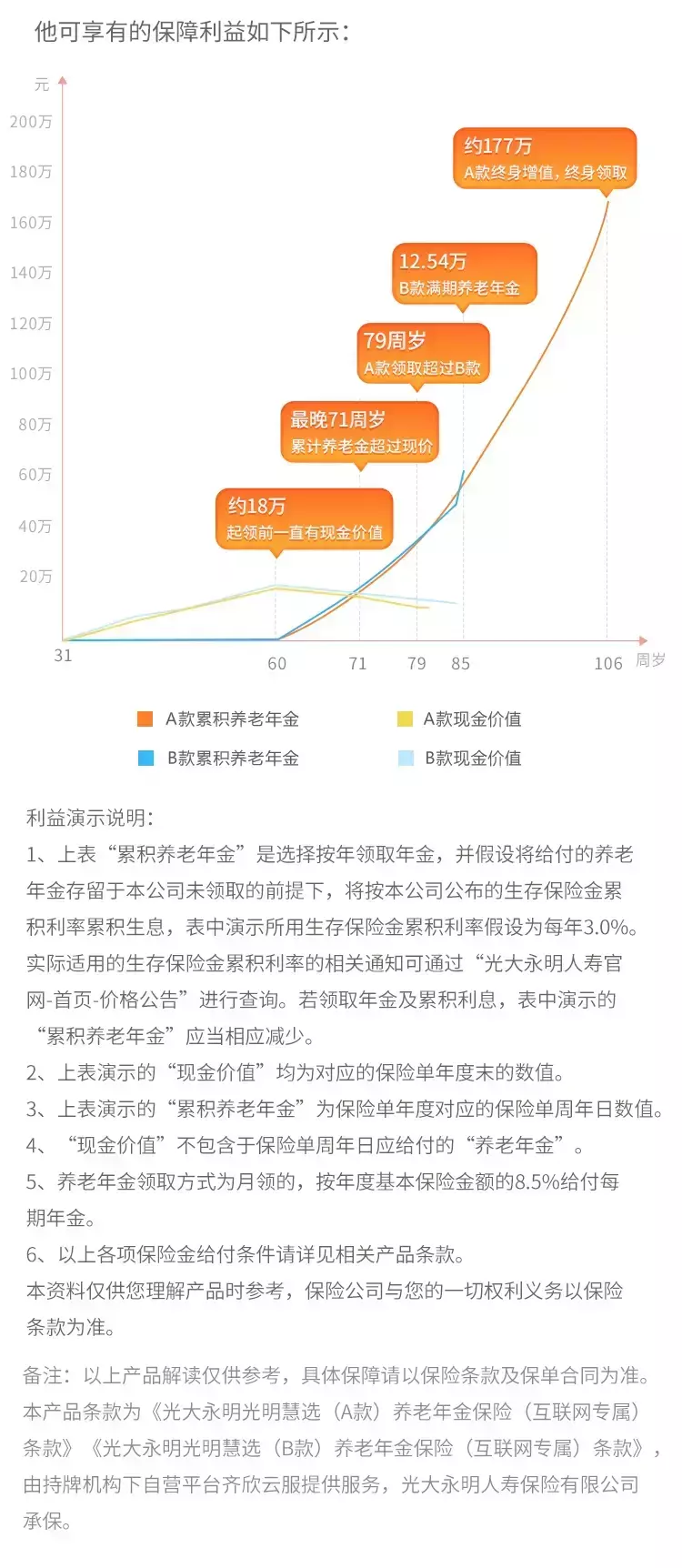 他可享有的保障利益如下所示：

元
200万
180万
160万
140万
120万
100万
80万
60万
40万
20万

约177万
A款终身增值，终身领取

12.54万
B款满期养老年金

79周岁
A款领取超过B款

最晚71周岁
累计养老金超过现价

约18万
起领前一直有现金价值

31 60 71 79 85 106 周岁

A款累积养老年金
A款现金价值
B款累积养老年金
B款现金价值

利益演示说明：
1、上表“累积养老年金”是选择按年领取年金，并假设将给付的养老年金存留于本公司未领取的前提下，将按本公司公布的生存保险金累积利率累积生息，表中演示所用生存保险金累积利率假设为每年3.0%。实际适用的生存保险金累积利率的相关通知可通过“光大永明人寿官网-首页-价格公告”进行查询。若领取年金及累积利息，表中演示的“累积养老年金”应当相应减少。
2、上表演示的“现金价值”均为对应的保险单年度末的数值。
3、上表演示的“累积养老年金”为保险单年度对应的保险单周年日数值。
4、“现金价值”不包含于保险单周年日应给付的“养老年金”。
5、养老年金领取方式为月领的，按年度基本保险金额的8.5%给付每期年金。
6、以上各项保险金给付条件请详见相关产品条款。
本资料仅供您理解产品时参考，保险公司与您的一切权利义务以保险条款为准。

备注：以上产品解读仅供参考，具体保障请以保险条款及保单合同为准。本产品条款为《光大永明光明慧选（A款）养老年金保险（互联网专属）条款》《光大永明光明慧选（B款）养老年金保险（互联网专属）条款》，由持牌机构下自营平台齐欣云服提供服务，光大永明人寿保险有限公司承保。